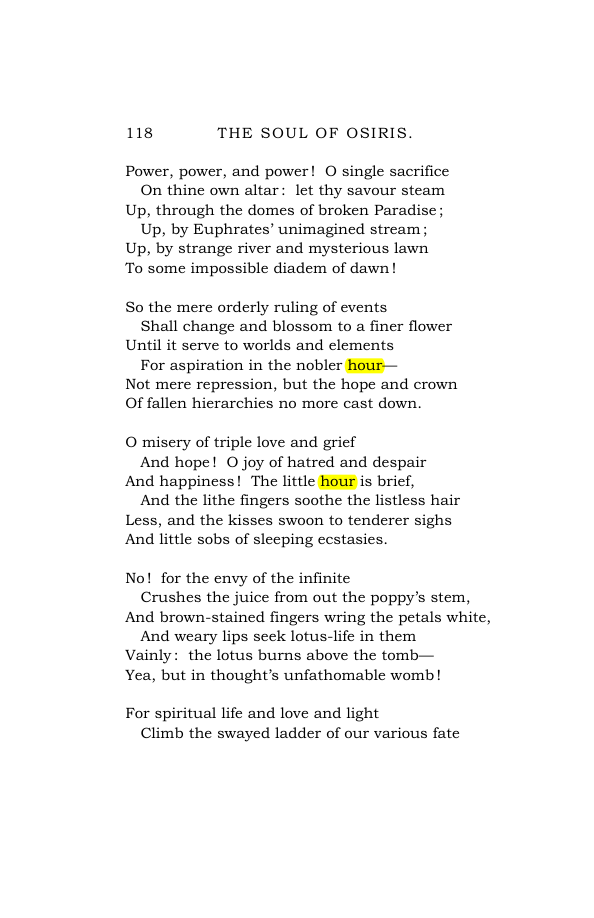 118 THE SOUL OF OSIRIS.

Power, power, and power! O single sacrifice
On thine own altar: let thy savour steam
Up, through the domes of broken Paradise;
Up, by Euphrates' unimagined stream;
Up, by strange river and mysterious lawn
To some impossible diadem of dawn!

So the mere orderly ruling of events
Shall change and blossom to a finer flower
Until it serve to worlds and elements
For aspiration in the nobler hour—
Not mere repression, but the hope and crown
Of fallen hierarchies no more cast down.

O misery of triple love and grief
And hope! O joy of hatred and despair
And happiness! The little hour is brief,
And the lithe fingers soothe the listless hair
Less, and the kisses swoon to tenderer sighs
And little sobs of sleeping ecstasies.

No! for the envy of the infinite
Crushes the juice from out the poppy's stem,
And brown-stained fingers wring the petals white,
And weary lips seek lotus-life in them
Vainly: the lotus burns above the tomb—
Yea, but in thought's unfathomable womb!

For spiritual life and love and light
Climb the swayed ladder of our various fate